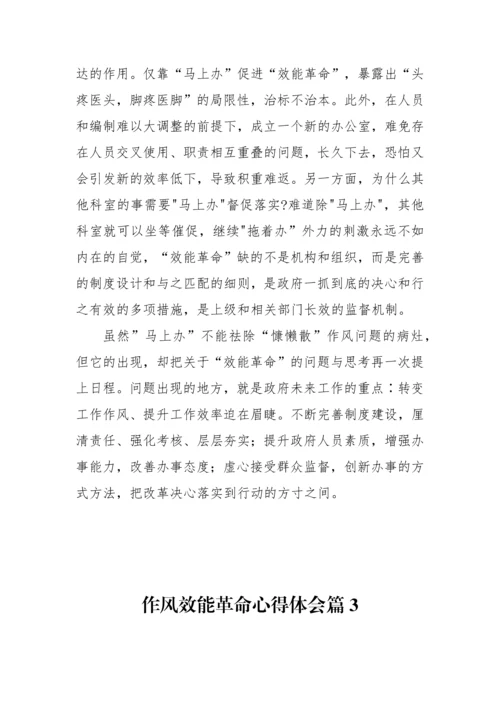 达的作用。仅靠“马上办”促进“效能革命”，暴露出“头疼医头，脚疼医脚”的局限性，治标不治本。此外，在人员和编制难以大调整的前提下，成立一个新的办公室，难免存在人员交叉使用、职责相互重叠的问题，长久下去，恐怕又会引发新的效率低下，导致积重难返。另一方面，为什么其他科室的事需要"马上办"督促落实?难道除"马上办"，其他科室就可以坐等催促，继续"拖着办”外力的刺激永远不如内在的自觉，“效能革命”缺的不是机构和组织，而是完善的制度设计和与之匹配的细则，是政府一抓到底的决心和行之有效的多项措施，是上级和相关部门长效的监督机制。

虽然”马上办”不能祛除“慵懒散”作风问题的病灶，但它的出现，却把关于“效能革命”的问题与思考再一次提上日程。问题出现的地方，就是政府未来工作的重点：转变工作作风、提升工作效率迫在眉睫。不断完善制度建设，厘清责任、强化考核、层层夯实；提升政府人员素质，增强办事能力，改善办事态度；虚心接受群众监督，创新办事的方式方法，把改革决心落实到行动的方寸之间。

作风效能革命心得体会篇 3